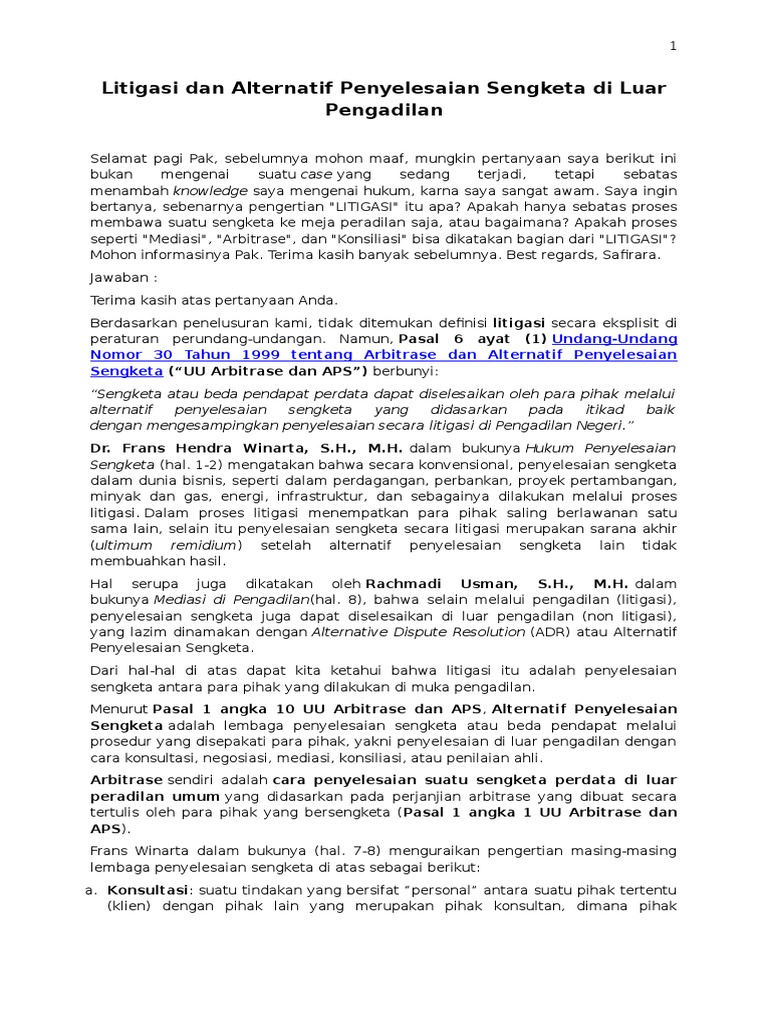 1

Litigasi dan Alternatif Penyelesaian Sengketa di Luar Pengadilan

Selamat pagi Pak, sebelumnya mohon maaf, mungkin pertanyaan saya berikut ini bukan mengenai suatu case yang sedang terjadi, tetapi sebatas menambah knowledge saya mengenai hukum, karna saya sangat awam. Saya ingin bertanya, sebenarnya pengertian "LITIGASI" itu apa? Apakah hanya sebatas proses membawa suatu sengketa ke meja peradilan saja, atau bagaimana? Apakah proses seperti "Mediasi", "Arbitrase", dan "Konsiliasi" bisa dikatakan bagian dari "LITIGASI"? Mohon informasinya Pak. Terima kasih banyak sebelumnya. Best regards, Safirara.

Jawaban :

Terima kasih atas pertanyaan Anda.

Berdasarkan penelusuran kami, tidak ditemukan definisi litigasi secara eksplisit di peraturan perundang-undangan. Namun, Pasal 6 ayat (1) Undang-Undang Nomor 30 Tahun 1999 tentang Arbitrase dan Alternatif Penyelesaian Sengketa ("UU Arbitrase dan APS") berbunyi:

"Sengketa atau beda pendapat perdata dapat diselesaikan oleh para pihak melalui alternatif penyelesaian sengketa yang didasarkan pada itikad baik dengan mengesampingkan penyelesaian secara litigasi di Pengadilan Negeri."

Dr. Frans Hendra Winarta, S.H., M.H. dalam bukunya Hukum Penyelesaian Sengketa (hal. 1-2) mengatakan bahwa secara konvensional, penyelesaian sengketa dalam dunia bisnis, seperti dalam perdagangan, perbankan, proyek pertambangan, minyak dan gas, energi, infrastruktur, dan sebagainya dilakukan melalui proses litigasi. Dalam proses litigasi menempatkan para pihak saling berlawanan satu sama lain, selain itu penyelesaian sengketa secara litigasi merupakan sarana akhir (ultimum remidium) setelah alternatif penyelesaian sengketa lain tidak membuahkan hasil.

Hal serupa juga dikatakan oleh Rachmadi Usman, S.H., M.H. dalam bukunya Mediasi di Pengadilan(hal. 8), bahwa selain melalui pengadilan (litigasi), penyelesaian sengketa juga dapat diselesaikan di luar pengadilan (non litigasi), yang lazim dinamakan dengan Alternative Dispute Resolution (ADR) atau Alternatif Penyelesaian Sengketa.

Dari hal-hal di atas dapat kita ketahui bahwa litigasi itu adalah penyelesaian sengketa antara para pihak yang dilakukan di muka pengadilan.

Menurut Pasal 1 angka 10 UU Arbitrase dan APS, Alternatif Penyelesaian Sengketa adalah lembaga penyelesaian sengketa atau beda pendapat melalui prosedur yang disepakati para pihak, yakni penyelesaian di luar pengadilan dengan cara konsultasi, negosiasi, mediasi, konsiliasi, atau penilaian ahli.

Arbitrase sendiri adalah cara penyelesaian suatu sengketa perdata di luar peradilan umum yang didasarkan pada perjanjian arbitrase yang dibuat secara tertulis oleh para pihak yang bersengketa (Pasal 1 angka 1 UU Arbitrase dan APS).

Frans Winarta dalam bukunya (hal. 7-8) menguraikan pengertian masing-masing lembaga penyelesaian sengketa di atas sebagai berikut:

a. Konsultasi: suatu tindakan yang bersifat "personal" antara suatu pihak tertentu (klien) dengan pihak lain yang merupakan pihak konsultan, dimana pihak